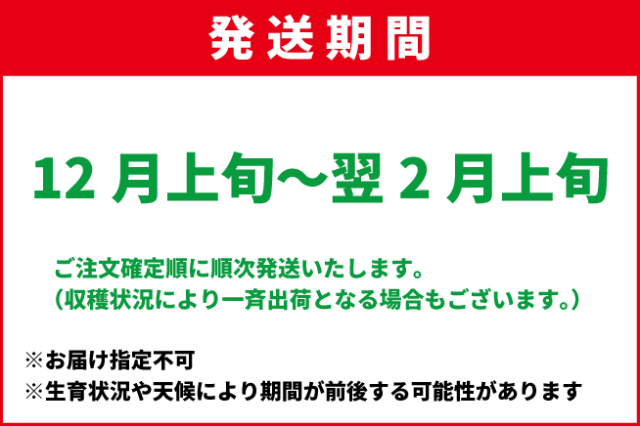 発送期間

12 月上旬～翌 2 月上旬

ご注文確定順に順次発送いたします。
（収穫状況により一斉出荷となる場合もございます。）

※お届け指定不可
※生育状況や天候により期間が前後する可能性があります